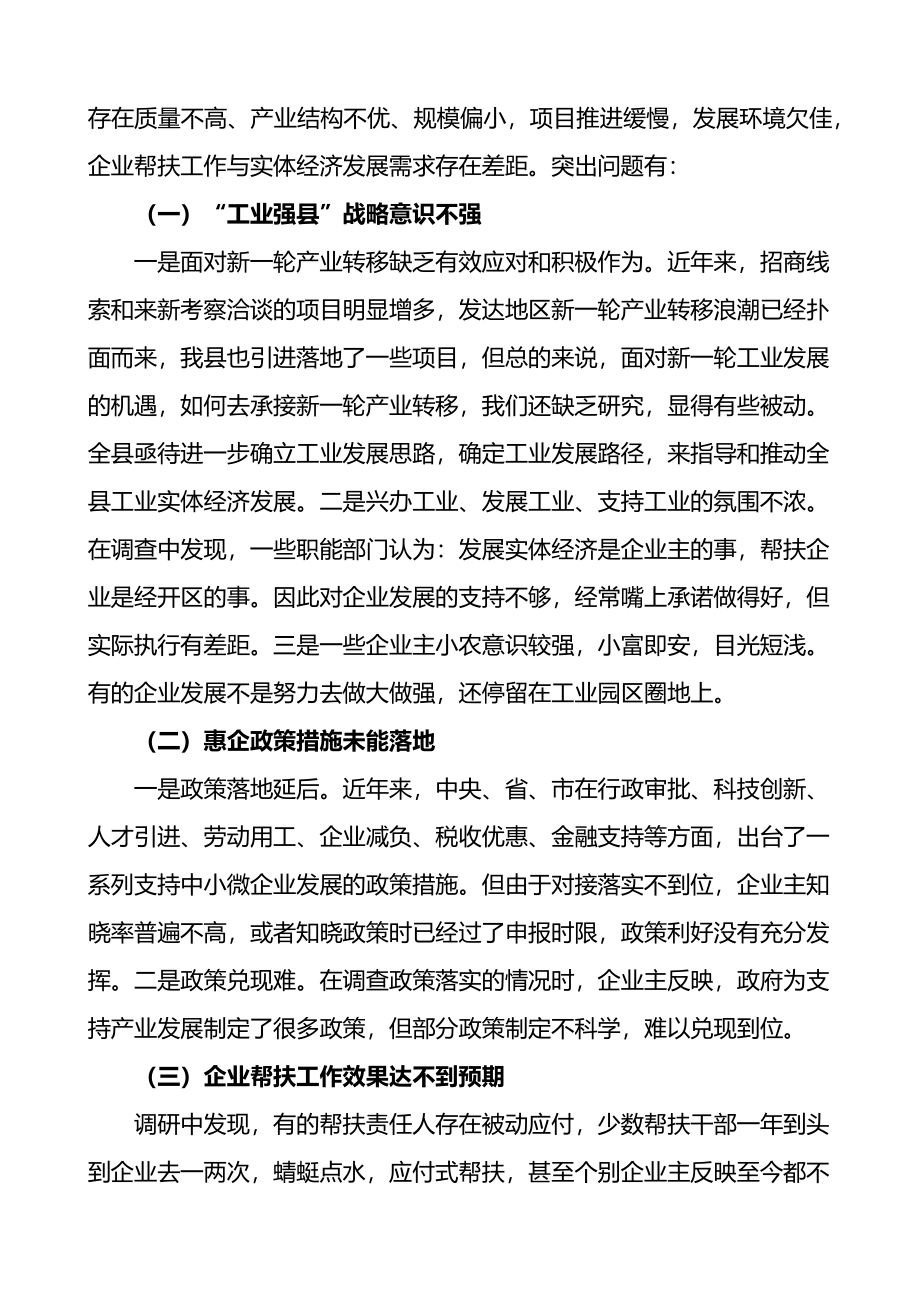 存在质量不高、产业结构不优、规模偏小，项目推进缓慢，发展环境欠佳，企业帮扶工作与实体经济发展需求存在差距。突出问题有：

（一）“工业强县”战略意识不强

一是面对新一轮产业转移缺乏有效应对和积极作为。近年来，招商线索和来新考察洽谈的项目明显增多，发达地区新一轮产业转移浪潮已经扑面而来，我县也引进落地了一些项目，但总的来说，面对新一轮工业发展的机遇，如何去承接新一轮产业转移，我们还缺乏研究，显得有些被动。全县亟待进一步确立工业发展思路，确定工业发展路径，来指导和推动全县工业实体经济发展。二是兴办工业、发展工业、支持工业的氛围不浓。在调查中发现，一些职能部门认为：发展实体经济是企业主的事，帮扶企业是经开区的事。因此对企业发展的支持不够，经常嘴上承诺做得好，但实际执行有差距。三是一些企业主小农意识较强，小富即安，目光短浅。有的企业发展不是努力去做大做强，还停留在工业园区圈地上。

（二）惠企政策措施未能落地

一是政策落地延后。近年来，中央、省、市在行政审批、科技创新、人才引进、劳动用工、企业减负、税收优惠、金融支持等方面，出台了一系列支持中小微企业发展的政策措施。但由于对接落实不到位，企业主知晓率普遍不高，或者知晓政策时已经过了申报时限，政策利好没有充分发挥。二是政策兑现难。在调查政策落实的情况时，企业主反映，政府为支持产业发展制定了很多政策，但部分政策制定不科学，难以兑现到位。

（三）企业帮扶工作效果达不到预期

调研中发现，有的帮扶责任人存在被动应付，少数帮扶干部一年到头到企业去一两次，蜻蜓点水，应付式帮扶，甚至个别企业主反映至今都不